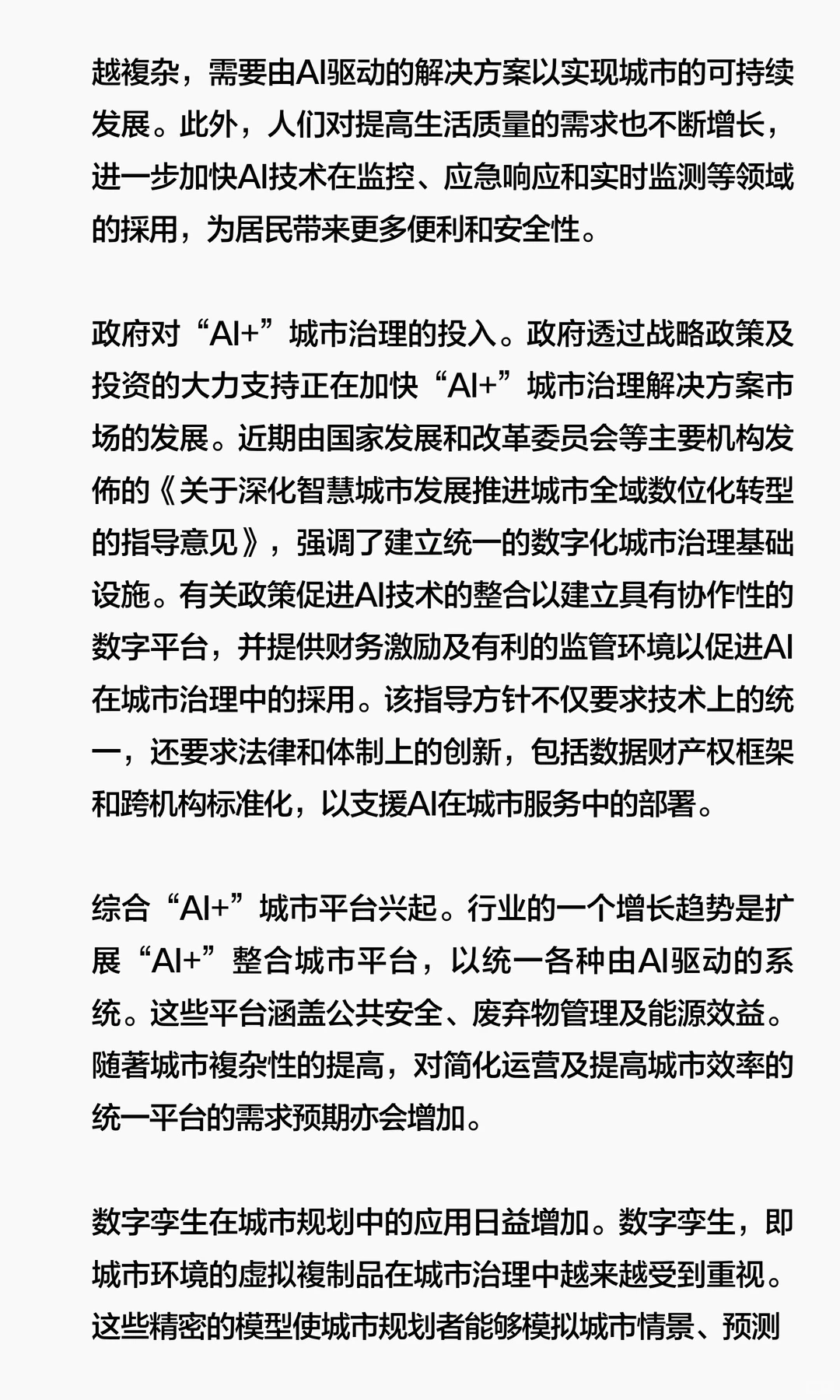 越複杂，需要由AI驱动的解决方案以实现城市的可持续发展。此外，人们对提高生活质量的需求也不断增长，进一步加快AI技术在监控、应急响应和实时监测等领域的採用，为居民带来更多便利和安全性。

政府对“AI+”城市治理的投入。政府透过战略政策及投资的大力支持正在加快“AI+”城市治理解决方案市场的发展。近期由国家发展和改革委员会等主要机构发佈的《关于深化智慧城市发展推进城市全域数位化转型的指导意见》，强调了建立统一的数字化城市治理基础设施。有关政策促进AI技术的整合以建立具有协作性的数字平台，并提供财务激励及有利的监管环境以促进AI在城市治理中的採用。该指导方针不仅要求技术上的统一，还要求法律和体制上的创新，包括数据财产权框架和跨机构标准化，以支援AI在城市服务中的部署。

综合“AI+”城市平台兴起。行业的一个增长趋势是扩展“AI+”整合城市平台，以统一各种由AI驱动的系统。这些平台涵盖公共安全、废弃物管理及能源效益。随著城市複杂性的提高，对简化运营及提高城市效率的统一平台的需求预期亦会增加。

数字孪生在城市规划中的应用日益增加。数字孪生，即城市环境的虚拟複制品在城市治理中越来越受到重视。这些精密的模型使城市规划者能够模拟城市情景、预测